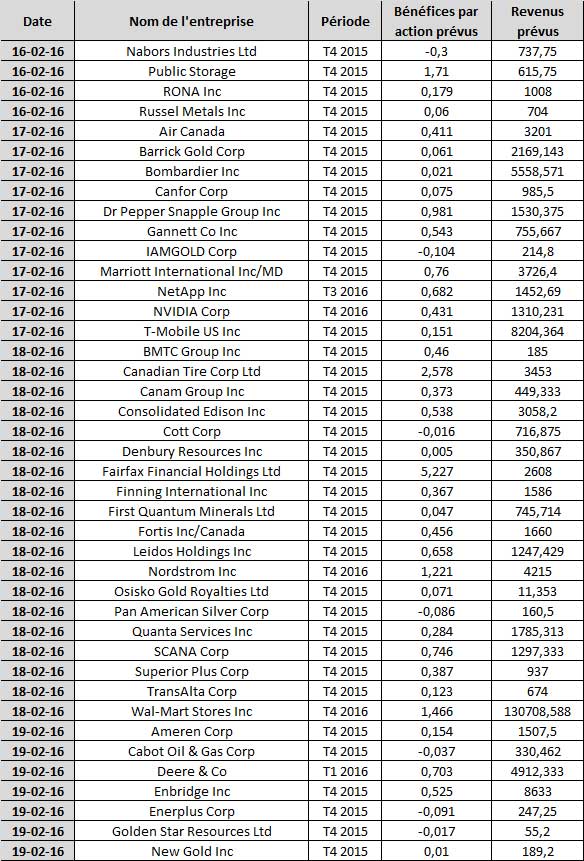 | Date | Nom de l'entreprise | Période | Bénéfices par action prévus | Revenus prévus |
|---|---|---|---|---|
| 16-02-16 | Nabors Industries Ltd | T4 2015 | -0,3 | 737,75 |
| 16-02-16 | Public Storage | T4 2015 | 1,71 | 615,75 |
| 16-02-16 | RONA Inc | T4 2015 | 0,179 | 1008 |
| 16-02-16 | Russel Metals Inc | T4 2015 | 0,06 | 704 |
| 17-02-16 | Air Canada | T4 2015 | 0,411 | 3201 |
| 17-02-16 | Barrick Gold Corp | T4 2015 | 0,061 | 2169,143 |
| 17-02-16 | Bombardier Inc | T4 2015 | 0,021 | 5558,571 |
| 17-02-16 | Canfor Corp | T4 2015 | 0,075 | 985,5 |
| 17-02-16 | Dr Pepper Snapple Group Inc | T4 2015 | 0,981 | 1530,375 |
| 17-02-16 | Gannett Co Inc | T4 2015 | 0,543 | 755,667 |
| 17-02-16 | IAMGOLD Corp | T4 2015 | -0,104 | 214,8 |
| 17-02-16 | Marriott International Inc/MD | T4 2015 | 0,76 | 3726,4 |
| 17-02-16 | NetApp Inc | T3 2016 | 0,682 | 1452,69 |
| 17-02-16 | NVIDIA Corp | T4 2016 | 0,431 | 1310,231 |
| 17-02-16 | T-Mobile US Inc | T4 2015 | 0,151 | 8204,364 |
| 18-02-16 | BMTC Group Inc | T4 2015 | 0,46 | 185 |
| 18-02-16 | Canadian Tire Corp Ltd | T4 2015 | 2,578 | 3453 |
| 18-02-16 | Canam Group Inc | T4 2015 | 0,373 | 449,333 |
| 18-02-16 | Consolidated Edison Inc | T4 2015 | 0,538 | 3058,2 |
| 18-02-16 | Cott Corp | T4 2015 | -0,016 | 716,875 |
| 18-02-16 | Denbury Resources Inc | T4 2015 | 0,005 | 350,867 |
| 18-02-16 | Fairfax Financial Holdings Ltd | T4 2015 | 5,227 | 2608 |
| 18-02-16 | Finning International Inc | T4 2015 | 0,367 | 1586 |
| 18-02-16 | First Quantum Minerals Ltd | T4 2015 | 0,047 | 745,714 |
| 18-02-16 | Fortis Inc/Canada | T4 2015 | 0,456 | 1660 |
| 18-02-16 | Leidos Holdings Inc | T4 2015 | 0,658 | 1247,429 |
| 18-02-16 | Nordstrom Inc | T4 2016 | 1,221 | 4215 |
| 18-02-16 | Osisko Gold Royalties Ltd | T4 2015 | 0,071 | 11,353 |
| 18-02-16 | Pan American Silver Corp | T4 2015 | -0,086 | 160,5 |
| 18-02-16 | Quanta Services Inc | T4 2015 | 0,284 | 1785,313 |
| 18-02-16 | SCANA Corp | T4 2015 | 0,746 | 1297,333 |
| 18-02-16 | Superior Plus Corp | T4 2015 | 0,387 | 937 |
| 18-02-16 | TransAlta Corp | T4 2015 | 0,123 | 674 |
| 18-02-16 | Wal-Mart Stores Inc | T4 2016 | 1,466 | 130708,588 |
| 19-02-16 | Ameren Corp | T4 2015 | 0,154 | 1507,5 |
| 19-02-16 | Cabot Oil & Gas Corp | T4 2015 | -0,037 | 330,462 |
| 19-02-16 | Deere & Co | T1 2016 | 0,703 | 4912,333 |
| 19-02-16 | Enbridge Inc | T4 2015 | 0,525 | 8633 |
| 19-02-16 | Enerplus Corp | T4 2015 | -0,091 | 247,25 |
| 19-02-16 | Golden Star Resources Ltd | T4 2015 | -0,017 | 55,2 |
| 19-02-16 | New Gold Inc | T4 2015 | 0,01 | 189,2 |